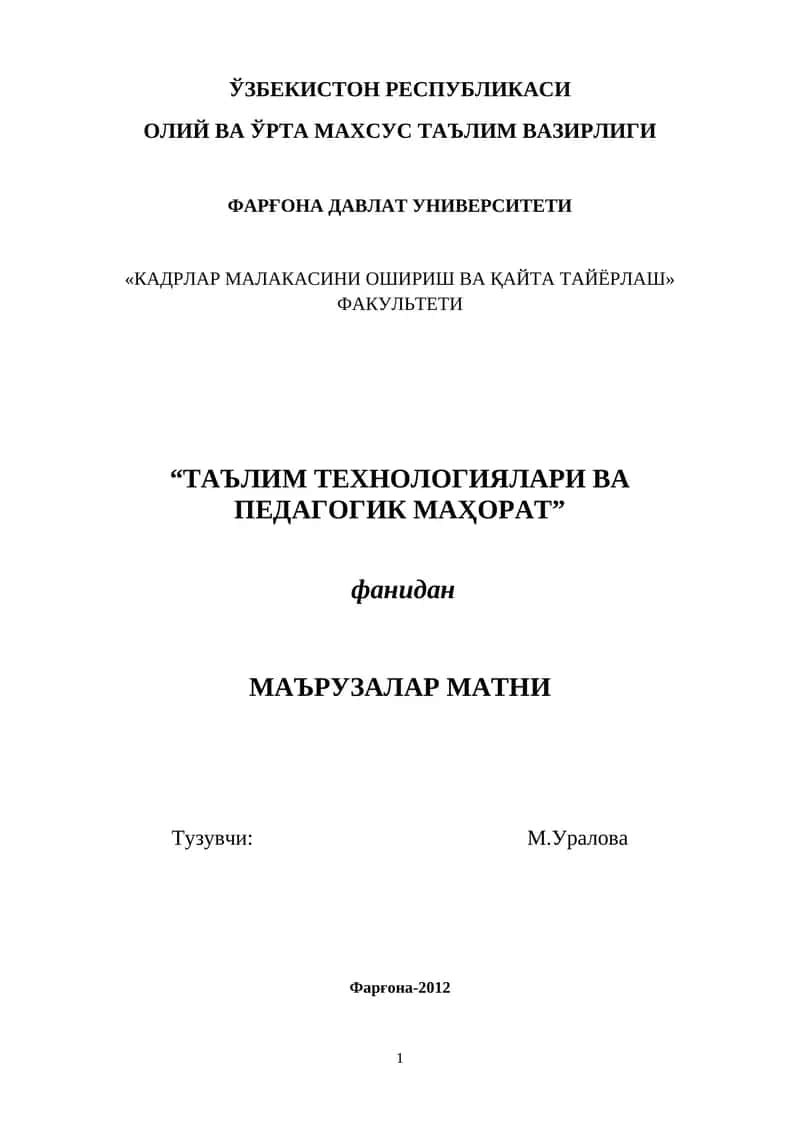 ЎЗБЕКИСТОН РЕСПУБЛИКАСИ

ОЛИЙ ВА ЎРТА МАХСУС ТАЪЛИМ ВАЗИРЛИГИ

ФАРҒОНА ДАВЛАТ УНИВЕРСИТЕТИ

«КАДРЛАР МАЛАКАСИНИ ОШИРИШ ВА ҚАЙТА ТАЙЁРЛАШ» ФАКУЛЬТЕТИ

“ТАЪЛИМ ТЕХНОЛОГИЯЛАРИ ВА ПЕДАГОГИК МАҲОРАТ”

фанидан

МАЪРУЗАЛАР МАТНИ

Тузувчи: М.Уралова

Фарғона-2012

1